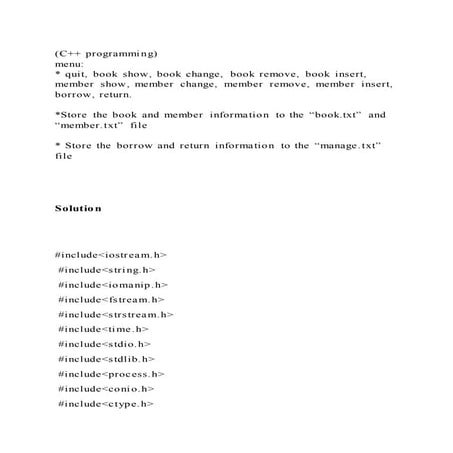 (C++ programming)
menu:
* quit, book show, book change, book remove, book insert, member show, member change, member remove, member insert, borrow, return.

*Store the book and member information to the “book.txt” and “member.txt” file

* Store the borrow and return information to the “manage.txt” file

Solution

#include<iostream.h>
#include<string.h>
#include<iomanip.h>
#include<fstream.h>
#include<strstream.h>
#include<time.h>
#include<stdio.h>
#include<stdlib.h>
#include<process.h>
#include<conio.h>
#include<ctype.h>